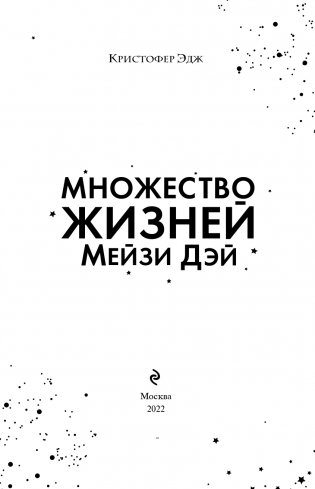 Кристофер Эдж

МНОЖЕСТВО ЖИЗНЕЙ
Мейзи Дэй

Москва
2022